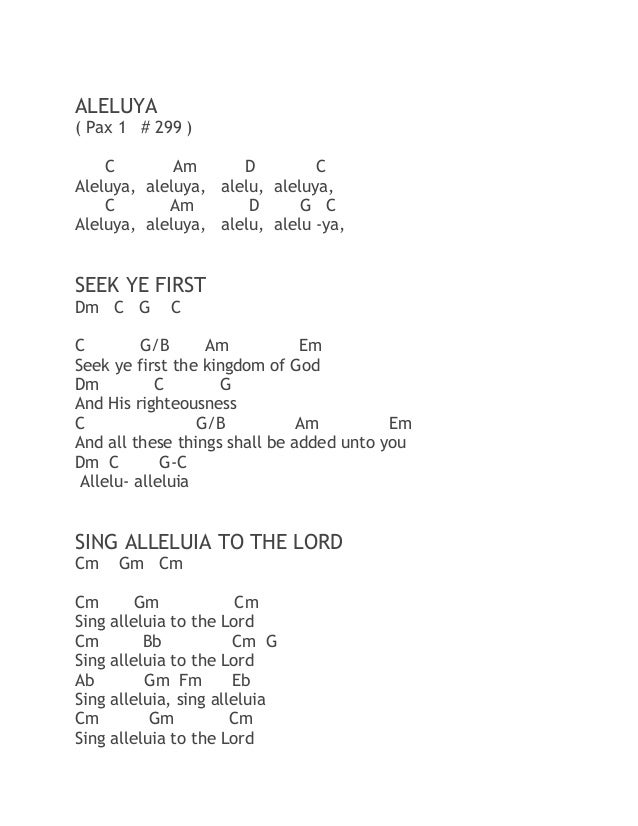 ALELUYA
( Pax 1 # 299 )

C Am D C
Aleluya, aleluya, alelu, aleluya,
C Am D G C
Aleluya, aleluya, alelu, alelu -ya,

SEEK YE FIRST
Dm C G C

C G/B Am Em
Seek ye first the kingdom of God
Dm C G
And His righteousness
C G/B Am Em
And all these things shall be added unto you
Dm C G-C
Allelu- alleluia

SING ALLELUIA TO THE LORD
Cm Gm Cm

Cm Gm Cm
Sing alleluia to the Lord
Cm Bb Cm G
Sing alleluia to the Lord
Ab Gm Fm Eb
Sing alleluia, sing alleluia
Cm Gm Cm
Sing alleluia to the Lord